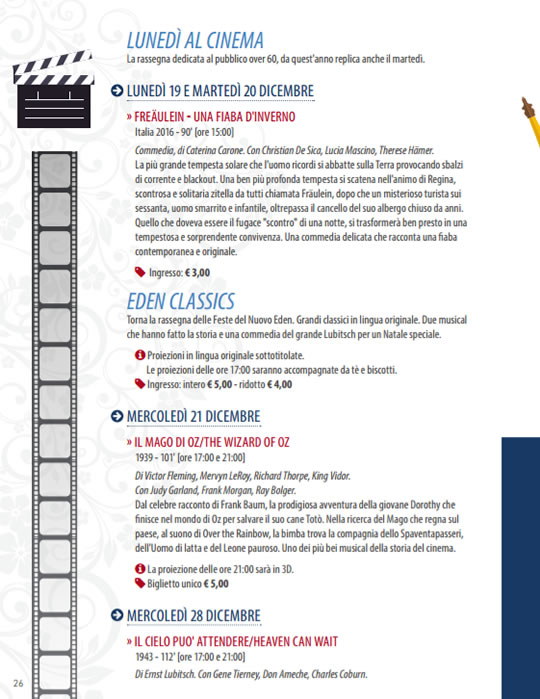 LUNEDÌ AL CINEMA
La rassegna dedicata al pubblico over 60, da quest'anno replica anche il martedì.

LUNEDÌ 19 E MARTEDÌ 20 DICEMBRE

» FREÄULEIN - UNA FIABA D'INVERNO
Italia 2016 - 90' [ore 15:00]

Commedia, di Caterina Carone. Con Christian De Sica, Lucia Mascino, Therese Hämer.
La più grande tempesta solare che l'uomo ricordi si abbatte sulla Terra provocando sbalzi di corrente e blackout. Una ben più profonda tempesta si scatena nell'animo di Regina, scontrosa e solitaria zitella da tutti chiamata Fräulein, dopo che un misterioso turista sui sessanta, uomo smarrito e infantile, oltrepassa il cancello del suo albergo chiuso da anni. Quello che doveva essere il fugace "scontro" di una notte, si trasformerà ben presto in una tempestosa e sorprendente convivenza. Una commedia delicata che racconta una fiaba contemporanea e originale.

Ingresso: € 3,00

EDEN CLASSICS
Torna la rassegna delle Feste del Nuovo Eden. Grandi classici in lingua originale. Due musical che hanno fatto la storia e una commedia del grande Lubitsch per un Natale speciale.

Proiezioni in lingua originale sottotitolate.
Le proiezioni delle ore 17:00 saranno accompagnate da tè e biscotti.
Ingresso: intero € 5,00 - ridotto € 4,00

MERCOLEDÌ 21 DICEMBRE

» IL MAGO DI OZ/THE WIZARD OF OZ
1939 - 101' [ore 17:00 e 21:00]

Di Victor Fleming, Mervyn LeRoy, Richard Thorpe, King Vidor.
Con Judy Garland, Frank Morgan, Ray Bolger.
Dal celebre racconto di Frank Baum, la prodigiosa avventura della giovane Dorothy che finisce nel mondo di Oz per salvare il suo cane Totò. Nella ricerca del Mago che regna sul paese, al suono di Over the Rainbow, la bimba trova la compagnia dello Spaventapasseri, dell'Uomo di latta e del Leone pauroso. Uno dei più bei musical della storia del cinema.

La proiezione delle ore 21:00 sarà in 3D.
Biglietto unico € 5,00

MERCOLEDÌ 28 DICEMBRE

» IL CIELO PUO' ATTENDERE/HEAVEN CAN WAIT
1943 - 112' [ore 17:00 e 21:00]

Di Ernst Lubitsch. Con Gene Tierney, Don Ameche, Charles Coburn.

26